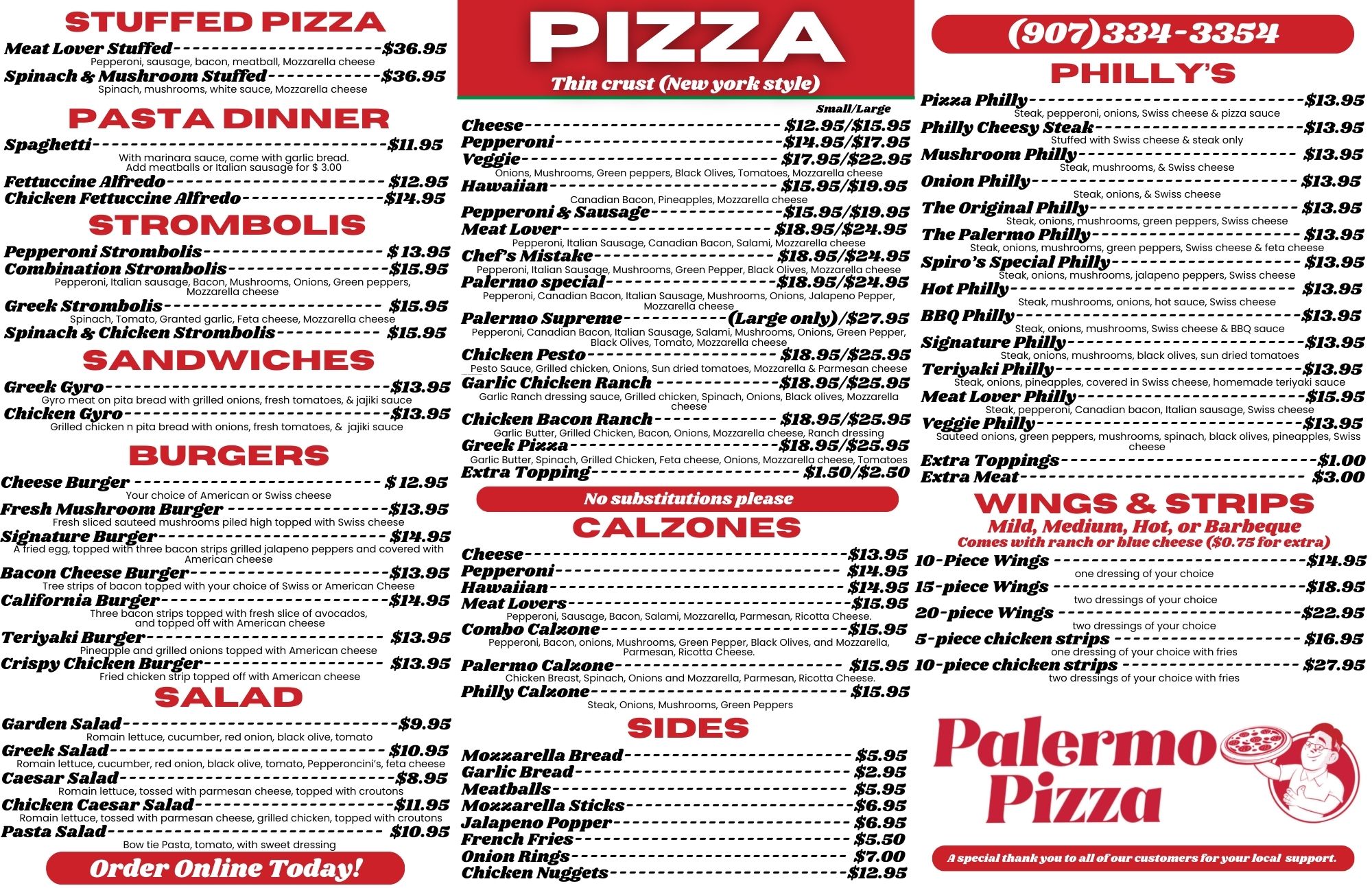 STUFFED PIZZA

Meat Lover Stuffed $36.95
Pepperoni, sausage, bacon, meatball, Mozzarella cheese
Spinach & Mushroom Stuffed $36.95
Spinach, mushrooms, white sauce, Mozzarella cheese

PASTA DINNER

Spaghetti $11.95
With marinara sauce, come with garlic bread.
Add meatballs or Italian sausage for $ 3.00
Fettuccine Alfredo $12.95
Chicken Fettuccine Alfredo $14.95

STROMBOLIS

Pepperoni Strombolis $ 13.95
Combination Strombolis $15.95
Pepperoni, Italian sausage, Bacon, Mushrooms, Onions, Green peppers, Mozzarella cheese
Greek Strombolis $15.95
Spinach, Tomato, Granted garlic, Feta cheese, Mozzarella cheese
Spinach & Chicken Strombolis $15.95

SANDWICHES

Greek Gyro $13.95
Gyro meat on pita bread with grilled onions, fresh tomatoes, & jajiki sauce
Chicken Gyro $13.95
Grilled chicken n pita bread with onions, fresh tomatoes, & jajiki sauce

BURGERS

Cheese Burger $ 12.95
Your choice of American or Swiss cheese
Fresh Mushroom Burger $13.95
Fresh sliced sauteed mushrooms piled high topped with Swiss cheese
Signature Burger $14.95
A fried egg, topped with three bacon strips grilled jalapeno peppers and covered with American cheese
Bacon Cheese Burger $13.95
Tree strips of bacon topped with your choice of Swiss or American Cheese
California Burger $14.95
Three bacon strips topped with fresh slice of avocados, and topped off with American cheese
Teriyaki Burger $13.95
Pineapple and grilled onions topped with American cheese
Crispy Chicken Burger $13.95
Fried chicken strip topped off with American cheese

SALAD

Garden Salad $9.95
Romain lettuce, cucumber, red onion, black olive, tomato
Greek Salad $10.95
Romain lettuce, cucumber, red onion, black olive, tomato, Pepperoncini's, feta cheese
Caesar Salad $8.95
Romain lettuce, tossed with parmesan cheese, topped with croutons
Chicken Caesar Salad $11.95
Romain lettuce, tossed with parmesan cheese, grilled chicken, topped with croutons
Pasta Salad $10.95
Bow tie Pasta, tomato, with sweet dressing

Order Online Today!

PIZZA
Thin crust (New york style)

Small/Large
Cheese $12.95/$15.95
Pepperoni $14.95/$17.95
Veggie $17.95/$22.95
Onions, Mushrooms, Green peppers, Black Olives, Tomatoes, Mozzarella cheese
Hawaiian $15.95/$19.95
Canadian Bacon, Pineapples, Mozzarella cheese
Pepperoni & Sausage $15.95/$19.95
Meat Lover $18.95/$24.95
Pepperoni, Italian Sausage, Canadian Bacon, Salami, Mozzarella cheese
Chef's Mistake $18.95/$24.95
Pepperoni, Italian Sausage, Mushrooms, Green Pepper, Black Olives, Mozzarella cheese
Palermo special $18.95/$24.95
Pepperoni, Canadian Bacon, Italian Sausage, Mushrooms, Onions, Jalapeno Pepper, Mozzarella cheese
Palermo Supreme (Large only)/$27.95
Pepperoni, Canadian Bacon, Italian Sausage, Salami, Mushrooms, Onions, Green Pepper, Black Olives, Tomato, Mozzarella cheese
Chicken Pesto $18.95/$25.95
Pesto Sauce, Grilled chicken, Onions, Sun dried tomatoes, Mozzarella & Parmesan cheese
Garlic Chicken Ranch $18.95/$25.95
Garlic Ranch dressing sauce, Grilled chicken, Spinach, Onions, Black olives, Mozzarella cheese
Chicken Bacon Ranch $18.95/$25.95
Garlic Butter, Grilled Chicken, Bacon, Onions, Mozzarella cheese, Ranch dressing
Greek Pizza $18.95/$25.95
Garlic Butter, Spinach, Grilled Chicken, Feta cheese, Onions, Mozzarella cheese, Tomatoes
Extra Topping $1.50/$2.50

No substitutions please

CALZONES

Cheese $13.95
Pepperoni $14.95
Hawaiian $14.95
Meat Lovers $15.95
Pepperoni, Sausage, Bacon, Salami, Mozzarella, Parmesan, Ricotta Cheese.
Combo Calzone $15.95
Pepperoni, Bacon, onions, Mushrooms, Green Pepper, Black Olives, and Mozzarella, Parmesan, Ricotta Cheese.
Palermo Calzone $15.95
Chicken Breast, Spinach, Onions and Mozzarella, Parmesan, Ricotta Cheese.
Philly Calzone $15.95
Steak, Onions, Mushrooms, Green Peppers

SIDES

Mozzarella Bread $5.95
Garlic Bread $2.95
Meatballs $5.95
Mozzarella Sticks $6.95
Jalapeno Popper $6.95
French Fries $5.50
Onion Rings $7.00
Chicken Nuggets $12.95

(907)334-3354

PHILLY'S

Pizza Philly $13.95
Steak, pepperoni, onions, Swiss cheese & pizza sauce
Philly Cheesy Steak $13.95
Stuffed with Swiss cheese & steak only
Mushroom Philly $13.95
Steak, mushrooms, & Swiss cheese
Onion Philly $13.95
Steak, onions, & Swiss cheese
The Original Philly $13.95
Steak, onions, mushrooms, green peppers, Swiss cheese
The Palermo Philly $13.95
Steak, onions, mushrooms, green peppers, Swiss cheese & feta cheese
Spiro's Special Philly $13.95
Steak, onions, mushrooms, jalapeno peppers, Swiss cheese
Hot Philly $13.95
Steak, mushrooms, onions, hot sauce, Swiss cheese
BBQ Philly $13.95
Steak, onions, mushrooms, Swiss cheese & BBQ sauce
Signature Philly $13.95
Steak, onions, mushrooms, black olives, sun dried tomatoes
Teriyaki Philly $13.95
Steak, onions, pineapples, covered in Swiss cheese, homemade teriyaki sauce
Meat Lover Philly $15.95
Steak, pepperoni, Canadian bacon, Italian sausage, Swiss cheese
Veggie Philly $13.95
Sauteed onions, green peppers, mushrooms, spinach, black olives, pineapples, Swiss cheese
Extra Toppings $1.00
Extra Meat $3.00

WINGS & STRIPS
Mild, Medium, Hot, or Barbeque
Comes with ranch or blue cheese ($0.75 for extra)

10-Piece Wings $14.95
one dressing of your choice
15-piece Wings $18.95
two dressings of your choice
20-piece Wings $22.95
two dressings of your choice
5-piece chicken strips $16.95
one dressing of your choice with fries
10-piece chicken strips $27.95
two dressings of your choice with fries

Palermo Pizza

A special thank you to all of our customers for your local support.